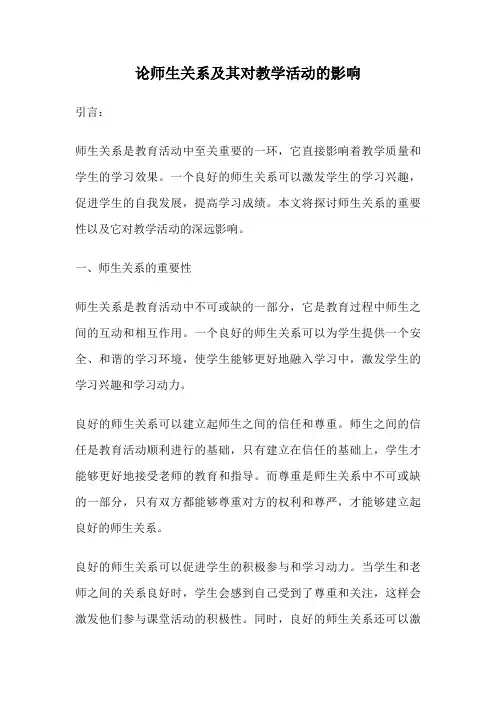 论师生关系及其对教学活动的影响

引言：

师生关系是教育活动中至关重要的一环，它直接影响着教学质量和学生的学习效果。一个良好的师生关系可以激发学生的学习兴趣，促进学生的自我发展，提高学习成绩。本文将探讨师生关系的重要性以及它对教学活动的深远影响。

一、师生关系的重要性

师生关系是教育活动中不可或缺的一部分，它是教育过程中师生之间的互动和相互作用。一个良好的师生关系可以为学生提供一个安全、和谐的学习环境，使学生能够更好地融入学习中，激发学生的学习兴趣和学习动力。

良好的师生关系可以建立起师生之间的信任和尊重。师生之间的信任是教育活动顺利进行的基础，只有建立在信任的基础上，学生才能够更好地接受老师的教育和指导。而尊重是师生关系中不可或缺的一部分，只有双方都能够尊重对方的权利和尊严，才能够建立起良好的师生关系。

良好的师生关系可以促进学生的积极参与和学习动力。当学生和老师之间的关系良好时，学生会感到自己受到了尊重和关注，这样会激发他们参与课堂活动的积极性。同时，良好的师生关系还可以激